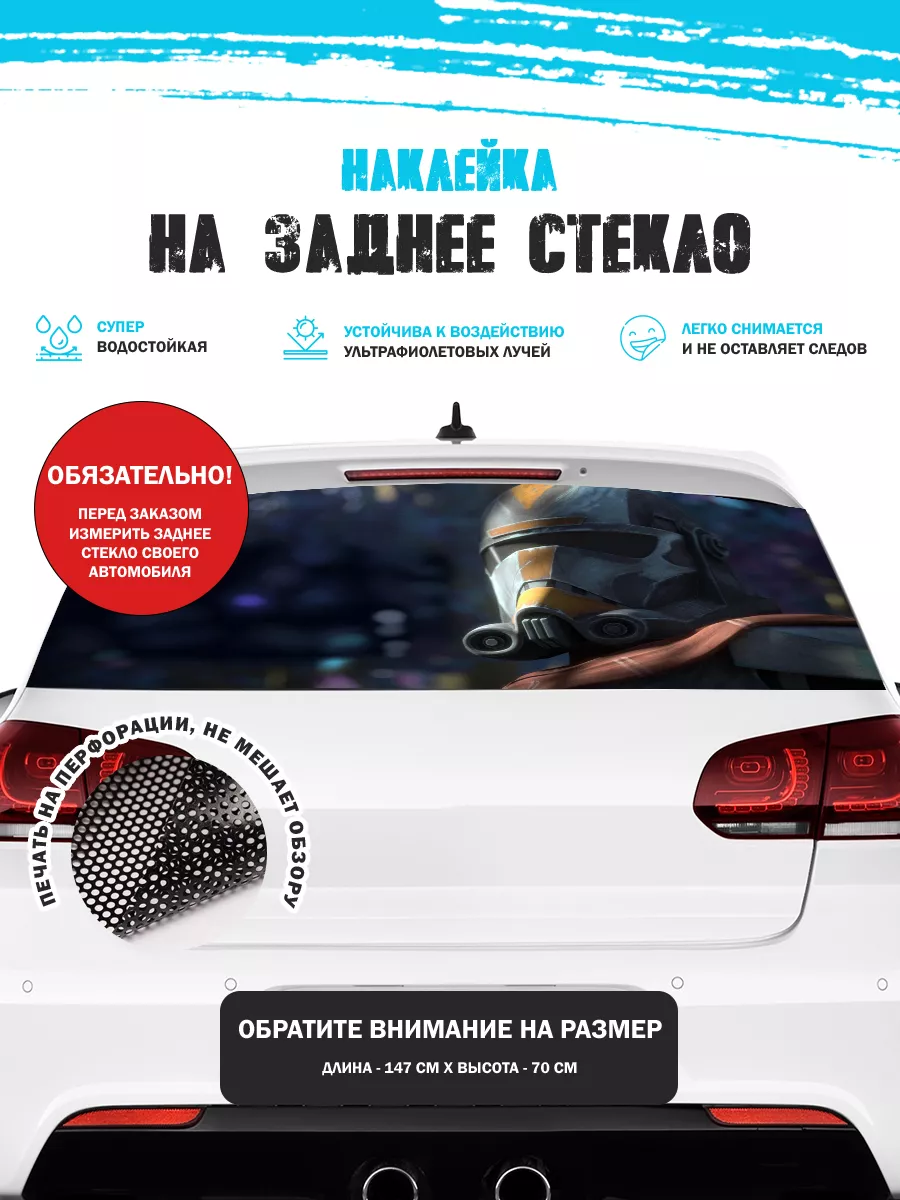 НАКЛЕЙКА
НА ЗАДНЕЕ СТЕКЛО

СУПЕР
ВОДОСТОЙКАЯ

УСТОЙЧИВА К ВОЗДЕЙСТВИЮ
УЛЬТРАФИОЛЕТОВЫХ ЛУЧЕЙ

ЛЕГКО СНИМАЕТСЯ
И НЕ ОСТАВЛЯЕТ СЛЕДОВ

ОБЯЗАТЕЛЬНО!
ПЕРЕД ЗАКАЗОМ ИЗМЕРИТЬ ЗАДНЕЕ СТЕКЛО СВОЕГО АВТОМОБИЛЯ

ПЕЧАТЬ НА ПЕРФОРАЦИИ, НЕ МЕШАЕТ ОБЗОРУ

ОБРАТИТЕ ВНИМАНИЕ НА РАЗМЕР
ДЛИНА - 147 СМ Х ВЫСОТА - 70 СМ